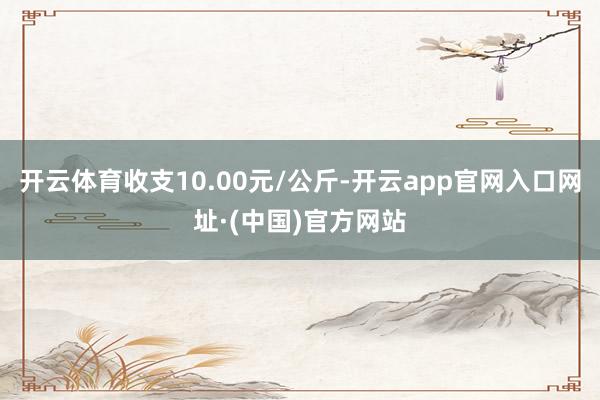 开云体育收支10.00元/公斤-开云app官网入口网址·(中国)官方网站